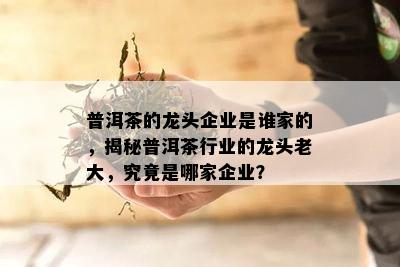 普洱茶的龙头企业是谁家的，揭秘普洱茶行业的龙头老大，究竟是哪家企业?